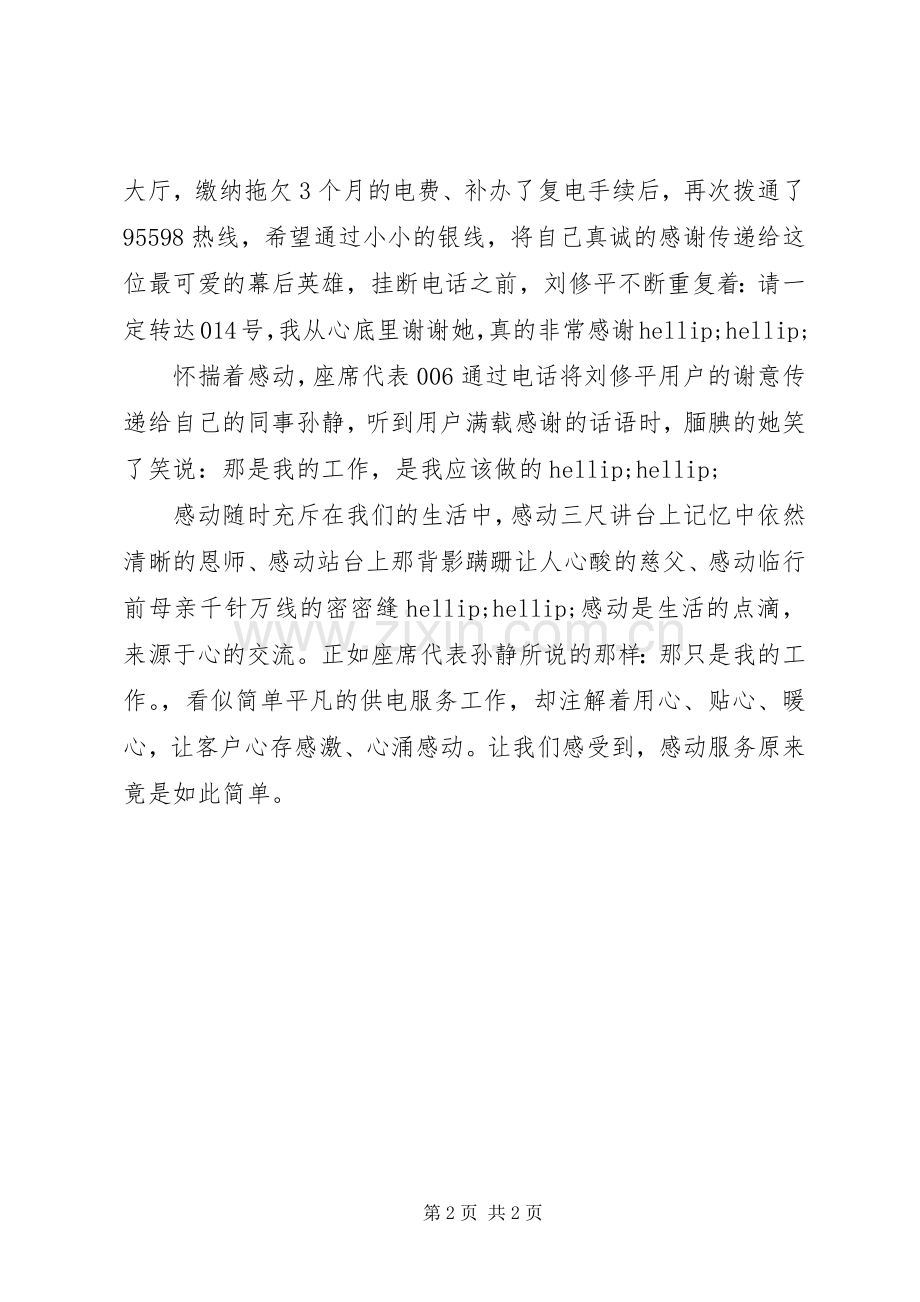 大厅，缴纳拖欠3个月的电费、补办了复电手续后，再次拨通了95598热线，希望通过小小的银线，将自己真诚的感谢传递给这位最可爱的幕后英雄，挂断电话之前，刘修平不断重复着：请一定转达014号，我从心底里谢谢她，真的非常感谢hellip;hellip;

怀揣着感动，座席代表006通过电话将刘修平用户的谢意传递给自己的同事孙静，听到用户满载感谢的话语时，腼腆的她笑了笑说：那是我的工作，是我应该做的hellip;hellip;

感动随时充斥在我们的生活中，感动三尺讲台上记忆中依然清晰的恩师、感动站台上那背影蹒跚让人心酸的慈父、感动临行前母亲千针万线的密密缝hellip;hellip;感动是生活的点滴，来源于心的交流。正如座席代表孙静所说的那样：那只是我的工作。，看似简单平凡的供电服务工作，却注解着用心、贴心、暖心，让客户心存感激、心涌感动。让我们感受到，感动服务原来竟是如此简单。

www.zixin.com.cn

第2页 共2页